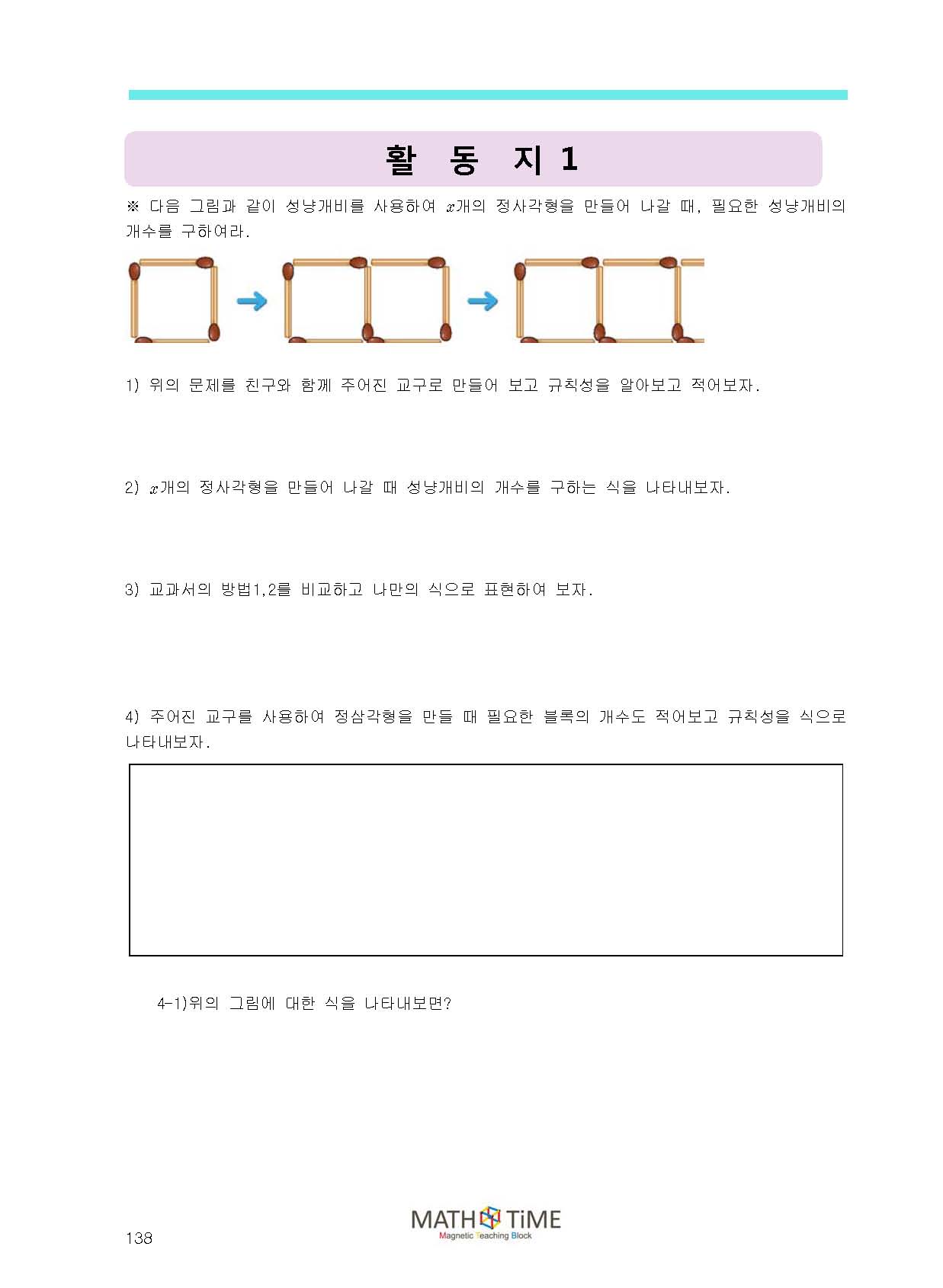 활 동 지 1

※ 다음 그림과 같이 성냥개비를 사용하여 $x$개의 정사각형을 만들어 나갈 때, 필요한 성냥개비의 개수를 구하여라.

1) 위의 문제를 친구와 함께 주어진 교구로 만들어 보고 규칙성을 알아보고 적어보자.

2) $x$개의 정사각형을 만들어 나갈 때 성냥개비의 개수를 구하는 식을 나타내보자.

3) 교과서의 방법1,2를 비교하고 나만의 식으로 표현하여 보자.

4) 주어진 교구를 사용하여 정삼각형을 만들 때 필요한 블록의 개수도 적어보고 규칙성을 식으로 나타내보자.

4-1)위의 그림에 대한 식을 나타내보면?

138

MATH TiME
Magnetic Teaching Block